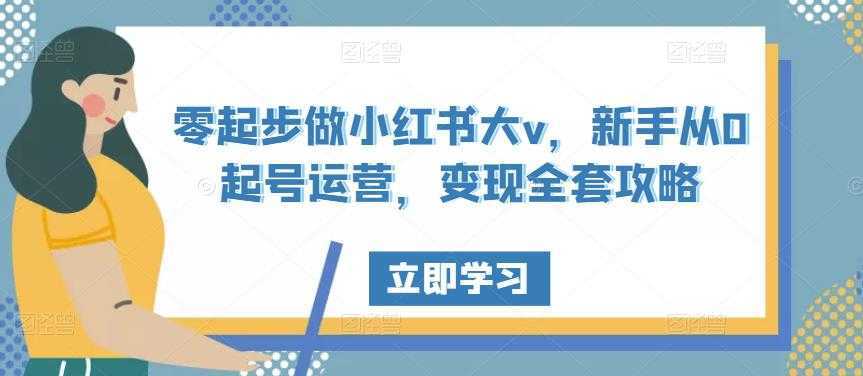 零起步做小红书大v，新手从0起号运营，变现全套攻略

立即学习